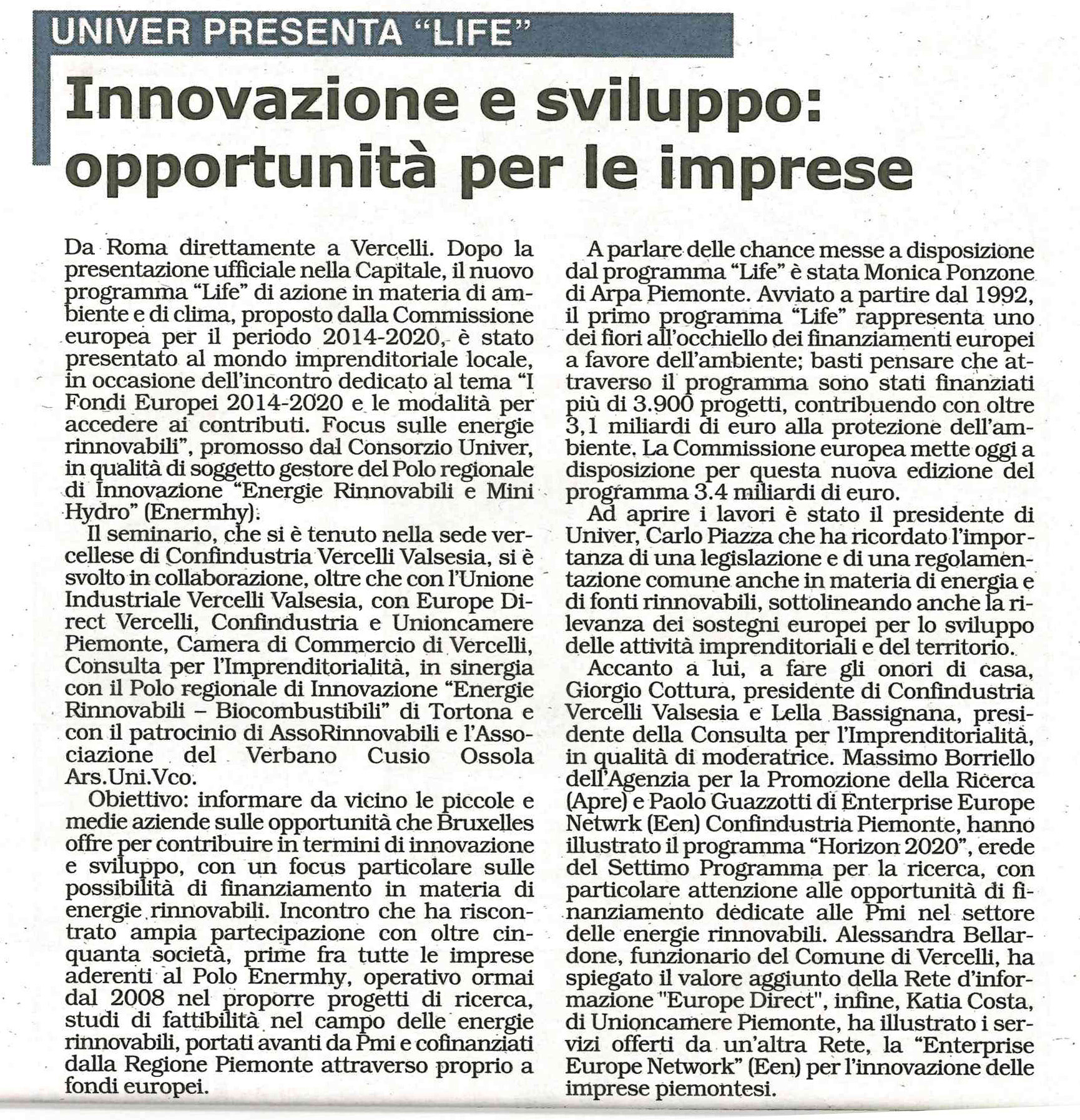 UNIVER PRESENTA "LIFE"

Innovazione e sviluppo: opportunità per le imprese

Da Roma direttamente a Vercelli. Dopo la presentazione ufficiale nella Capitale, il nuovo programma "Life" di azione in materia di ambiente e di clima, proposto dalla Commissione europea per il periodo 2014-2020, è stato presentato al mondo imprenditoriale locale, in occasione dell'incontro dedicato al tema "I Fondi Europei 2014-2020 e le modalità per accedere ai contributi. Focus sulle energie rinnovabili", promosso dal Consorzio Univer, in qualità di soggetto gestore del Polo regionale di Innovazione "Energie Rinnovabili e Mini Hydro" (Enermhy).

Il seminario, che si è tenuto nella sede vercellese di Confindustria Vercelli Valsesia, si è svolto in collaborazione, oltre che con l'Unione Industriale Vercelli Valsesia, con Europe Direct Vercelli, Confindustria e Unioncamere Piemonte, Camera di Commercio di Vercelli, Consulta per l'Imprenditorialità, in sinergia con il Polo regionale di Innovazione "Energie Rinnovabili – Biocombustibili" di Tortona e con il patrocinio di AssoRinnovabili e l'Associazione del Verbano Cusio Ossola Ars.Uni.Vco.

Obiettivo: informare da vicino le piccole e medie aziende sulle opportunità che Bruxelles offre per contribuire in termini di innovazione e sviluppo, con un focus particolare sulle possibilità di finanziamento in materia di energie rinnovabili. Incontro che ha riscontrato ampia partecipazione con oltre cinquanta società, prime fra tutte le imprese aderenti al Polo Enermhy, operativo ormai dal 2008 nel proporre progetti di ricerca, studi di fattibilità nel campo delle energie rinnovabili, portati avanti da Pmi e cofinanziati dalla Regione Piemonte attraverso proprio a fondi europei.

A parlare delle chance messe a disposizione dal programma "Life" è stata Monica Ponzone di Arpa Piemonte. Avviato a partire dal 1992, il primo programma "Life" rappresenta uno dei fiori all'occhiello dei finanziamenti europei a favore dell'ambiente; basti pensare che attraverso il programma sono stati finanziati più di 3.900 progetti, contribuendo con oltre 3,1 miliardi di euro alla protezione dell'ambiente. La Commissione europea mette oggi a disposizione per questa nuova edizione del programma 3.4 miliardi di euro.

Ad aprire i lavori è stato il presidente di Univer, Carlo Piazza che ha ricordato l'importanza di una legislazione e di una regolamentazione comune anche in materia di energia e di fonti rinnovabili, sottolineando anche la rilevanza dei sostegni europei per lo sviluppo delle attività imprenditoriali e del territorio.

Accanto a lui, a fare gli onori di casa, Giorgio Cottura, presidente di Confindustria Vercelli Valsesia e Lella Bassignana, presidente della Consulta per l'Imprenditorialità, in qualità di moderatrice. Massimo Borriello dell'Agenzia per la Promozione della Ricerca (Apre) e Paolo Guazzotti di Enterprise Europe Netwrk (Een) Confindustria Piemonte, hanno illustrato il programma "Horizon 2020", erede del Settimo Programma per la ricerca, con particolare attenzione alle opportunità di finanziamento dedicate alle Pmi nel settore delle energie rinnovabili. Alessandra Bellardone, funzionario del Comune di Vercelli, ha spiegato il valore aggiunto della Rete d'informazione "Europe Direct", infine, Katia Costa, di Unioncamere Piemonte, ha illustrato i servizi offerti da un'altra Rete, la "Enterprise Europe Network" (Een) per l'innovazione delle imprese piemontesi.